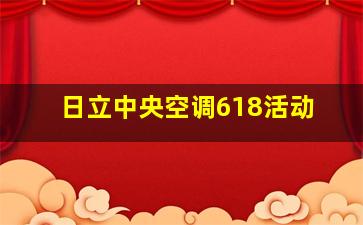 日立中央空调618活动